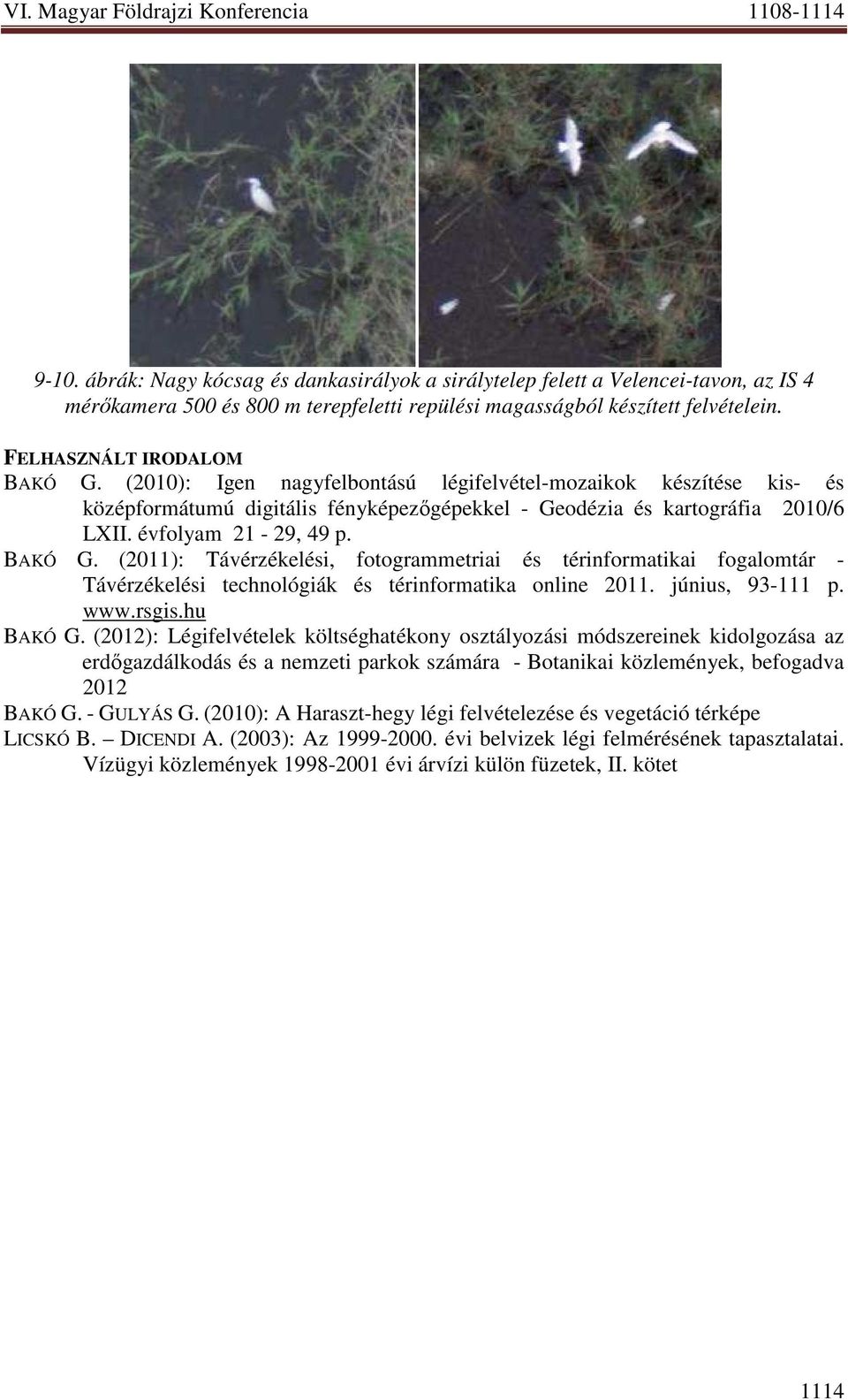 VI. Magyar Földrajzi Konferencia 1108-1114

9-10. ábrák: Nagy kócsag és dankasirályok a sirálytelep felett a Velencei-tavon, az IS 4 mérőkamera 500 és 800 m terepfeletti repülési magasságból készített felvételein.

FELHASZNÁLT IRODALOM

BAKÓ G. (2010): Igen nagyfelbontású légifelvétel-mozaikok készítése kis- és középformátumú digitális fényképezőgépekkel - Geodézia és kartográfia 2010/6 LXII. évfolyam 21 - 29, 49 p.

BAKÓ G. (2011): Távérzékelési, fotogrammetriai és térinformatikai fogalomtár - Távérzékelési technológiák és térinformatika online 2011. június, 93-111 p. www.rsgis.hu

BAKÓ G. (2012): Légifelvételek költséghatékony osztályozási módszereinek kidolgozása az erdőgazdálkodás és a nemzeti parkok számára - Botanikai közlemények, befogadva 2012

BAKÓ G. - GULYÁS G. (2010): A Haraszt-hegy légi felvételezése és vegetáció térképe

LICSKÓ B. – DICENDI A. (2003): Az 1999-2000. évi belvizek légi felmérésének tapasztalatai. Vízügyi közlemények 1998-2001 évi árvízi külön füzetek, II. kötet

1114